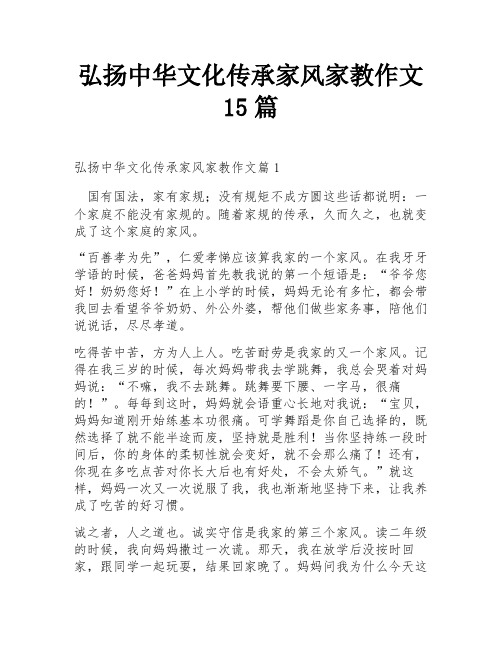 弘扬中华文化传承家风家教作文15篇

弘扬中华文化传承家风家教作文篇1

国有国法，家有家规；没有规矩不成方圆这些话都说明：一个家庭不能没有家规的。随着家规的传承，久而久之，也就变成了这个家庭的家风。

“百善孝为先”，仁爱孝悌应该算我家的一个家风。在我牙牙学语的时候，爸爸妈妈首先教我说的第一个短语是：“爷爷您好！奶奶您好！”在上小学的时候，妈妈无论有多忙，都会带我回去看望爷爷奶奶、外公外婆，帮他们做些家务事，陪他们说说话，尽尽孝道。

吃得苦中苦，方为人上人。吃苦耐劳是我家的又一个家风。记得在我三岁的时候，每次妈妈带我去学跳舞，我总会哭着对妈妈说：“不嘛，我不去跳舞。跳舞要下腰、一字马，很痛的！”。每每到这时，妈妈就会语重心长地对我说：“宝贝，妈妈知道刚开始练基本功很痛。可学舞蹈是你自己选择的，既然选择了就不能半途而废，坚持就是胜利！当你坚持练一段时间后，你的身体的柔韧性就会变好，就不会那么痛了！还有，你现在多吃点苦对你长大后也有好处，不会太娇气。”就这样，妈妈一次又一次说服了我，我也渐渐地坚持下来，让我养成了吃苦的好习惯。

诚之者，人之道也。诚实守信是我家的第三个家风。读二年级的时候，我向妈妈撒过一次谎。那天，我在放学后没按时回家，跟同学一起玩耍，结果回家晚了。妈妈问我为什么今天这